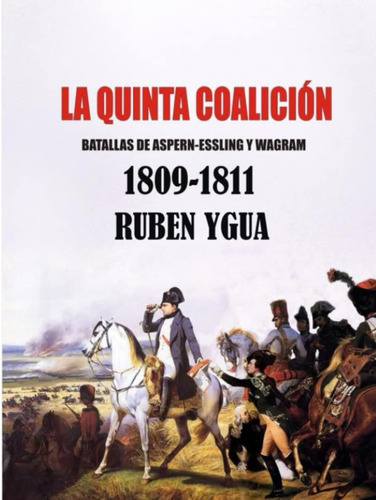 LA QUINTA COALICIÓN

BATALLAS DE ASPERN-ESSLING Y WAGRAM

1809-1811

RUBEN YGUA